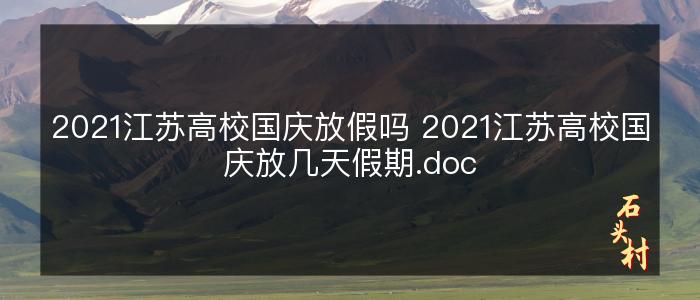 2021江苏高校国庆放假吗 2021江苏高校国庆放几天假期.doc

石头村